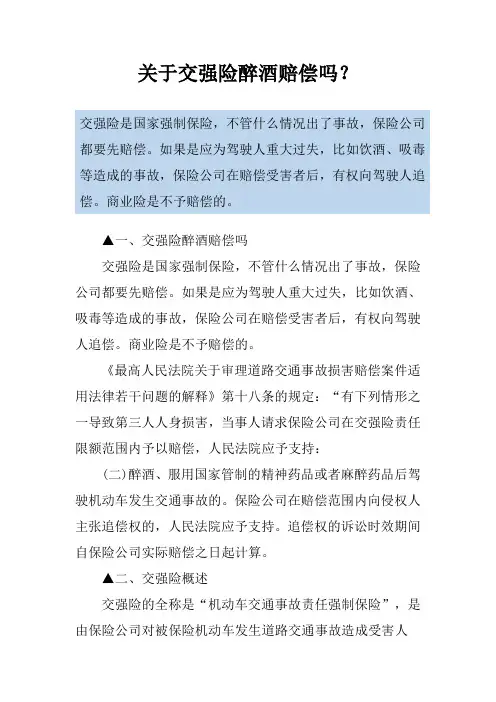 关于交强险醉酒赔偿吗？

交强险是国家强制保险，不管什么情况出了事故，保险公司都要先赔偿。如果是应为驾驶人重大过失，比如饮酒、吸毒等造成的事故，保险公司在赔偿受害者后，有权向驾驶人追偿。商业险是不予赔偿的。

▲一、交强险醉酒赔偿吗

交强险是国家强制保险，不管什么情况出了事故，保险公司都要先赔偿。如果是应为驾驶人重大过失，比如饮酒、吸毒等造成的事故，保险公司在赔偿受害者后，有权向驾驶人追偿。商业险是不予赔偿的。

《最高人民法院关于审理道路交通事故损害赔偿案件适用法律若干问题的解释》第十八条的规定：“有下列情形之一导致第三人人身损害，当事人请求保险公司在交强险责任限额范围内予以赔偿，人民法院应予支持：

(二)醉酒、服用国家管制的精神药品或者麻醉药品后驾驶机动车发生交通事故的。保险公司在赔偿范围内向侵权人主张追偿权的，人民法院应予支持。追偿权的诉讼时效期间自保险公司实际赔偿之日起计算。

▲二、交强险概述

交强险的全称是“机动车交通事故责任强制保险”，是由保险公司对被保险机动车发生道路交通事故造成受害人